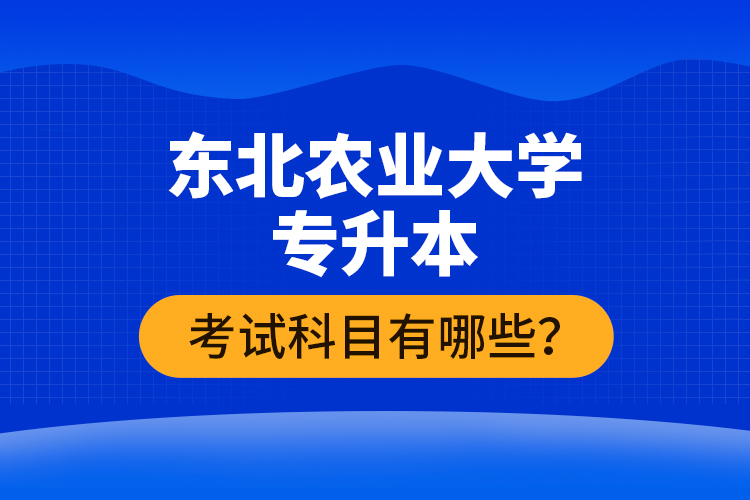 东北农业大学
专升本
考试科目有哪些?